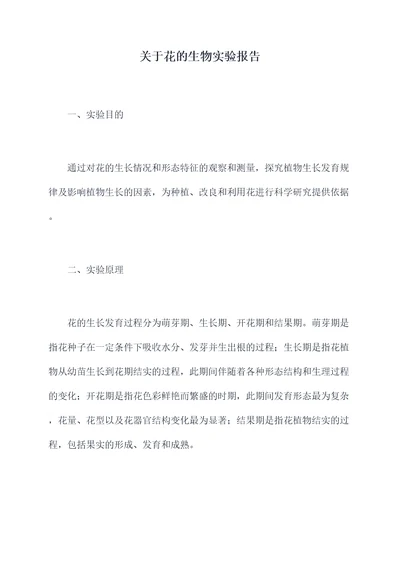 关于花的生物实验报告

一、实验目的

通过对花的生长情况和形态特征的观察和测量，探究植物生长发育规律及影响植物生长的因素，为种植、改良和利用花进行科学研究提供依据。

二、实验原理

花的生长发育过程分为萌芽期、生长期、开花期和结果期。萌芽期是指花种子在一定条件下吸收水分、发芽并生出根的过程；生长期是指花植物从幼苗生长到花期结实的过程，此期间伴随着各种形态结构和生理过程的变化；开花期是指花色彩鲜艳而繁盛的时期，此期间发育形态最为复杂，花量、花型以及花器官结构变化最为显著；结果期是指花植物结实的过程，包括果实的形成、发育和成熟。